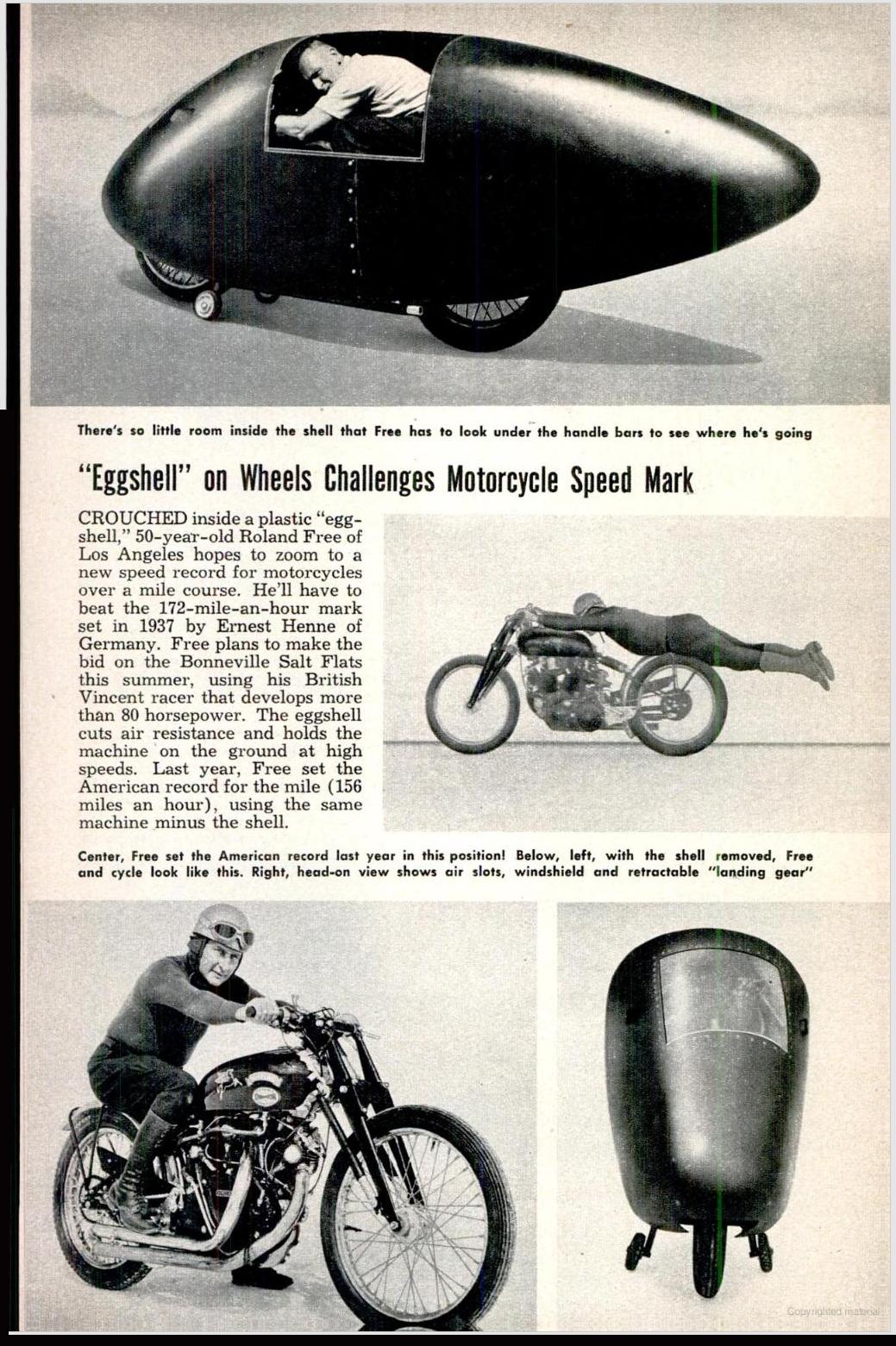 There's so little room inside the shell that Free has to look under the handle bars to see where he's going

"Eggshell" on Wheels Challenges Motorcycle Speed Mark

CROUCHED inside a plastic "eggshell," 50-year-old Roland Free of Los Angeles hopes to zoom to a new speed record for motorcycles over a mile course. He'll have to beat the 172-mile-an-hour mark set in 1937 by Ernest Henne of Germany. Free plans to make the bid on the Bonneville Salt Flats this summer, using his British Vincent racer that develops more than 80 horsepower. The eggshell cuts air resistance and holds the machine on the ground at high speeds. Last year, Free set the American record for the mile (156 miles an hour), using the same machine minus the shell.

Center, Free set the American record last year in this position! Below, left, with the shell removed, Free and cycle look like this. Right, head-on view shows air slots, windshield and retractable "landing gear"

Copyrighted material